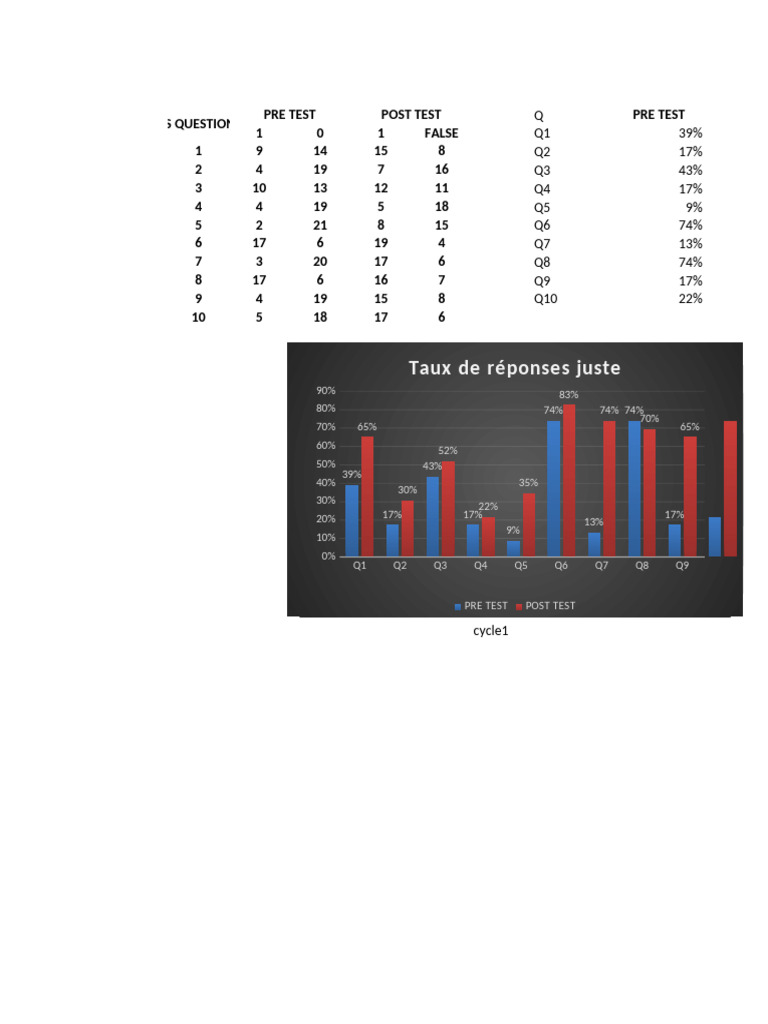 | S QUESTION | PRE TEST | | POST TEST | |
|---|---|---|---|---|
| | 1 | 0 | 1 | FALSE |
| 1 | 9 | 14 | 15 | 8 |
| 2 | 4 | 19 | 7 | 16 |
| 3 | 10 | 13 | 12 | 11 |
| 4 | 4 | 19 | 5 | 18 |
| 5 | 2 | 21 | 8 | 15 |
| 6 | 17 | 6 | 19 | 4 |
| 7 | 3 | 20 | 17 | 6 |
| 8 | 17 | 6 | 16 | 7 |
| 9 | 4 | 19 | 15 | 8 |
| 10 | 5 | 18 | 17 | 6 |

| Q | PRE TEST |
|---|---|
| Q1 | 39% |
| Q2 | 17% |
| Q3 | 43% |
| Q4 | 17% |
| Q5 | 9% |
| Q6 | 74% |
| Q7 | 13% |
| Q8 | 74% |
| Q9 | 17% |
| Q10 | 22% |

Taux de réponses juste

90%
80%
70%
60%
50%
40%
30%
20%
10%
0%

39% 65% 17% 30% 43% 52% 17% 22% 9% 35% 74% 83% 13% 74% 74% 70% 17% 65%

Q1 Q2 Q3 Q4 Q5 Q6 Q7 Q8 Q9

PRE TEST POST TEST

cycle1